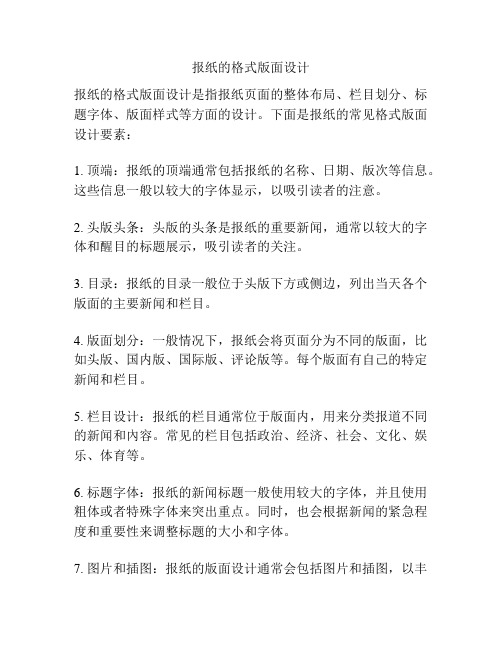 报纸的格式版面设计

报纸的格式版面设计是指报纸页面的整体布局、栏目划分、标题字体、版面样式等方面的设计。下面是报纸的常见格式版面设计要素：

1. 顶端：报纸的顶端通常包括报纸的名称、日期、版次等信息。这些信息一般以较大的字体显示，以吸引读者的注意。

2. 头版头条：头版的头条是报纸的重要新闻，通常以较大的字体和醒目的标题展示，吸引读者的关注。

3. 目录：报纸的目录一般位于头版下方或侧边，列出当天各个版面的主要新闻和栏目。

4. 版面划分：一般情况下，报纸会将页面分为不同的版面，比如头版、国内版、国际版、评论版等。每个版面有自己的特定新闻和栏目。

5. 栏目设计：报纸的栏目通常位于版面内，用来分类报道不同的新闻和内容。常见的栏目包括政治、经济、社会、文化、娱乐、体育等。

6. 标题字体：报纸的新闻标题一般使用较大的字体，并且使用粗体或者特殊字体来突出重点。同时，也会根据新闻的紧急程度和重要性来调整标题的大小和字体。

7. 图片和插图：报纸的版面设计通常会包括图片和插图，以丰